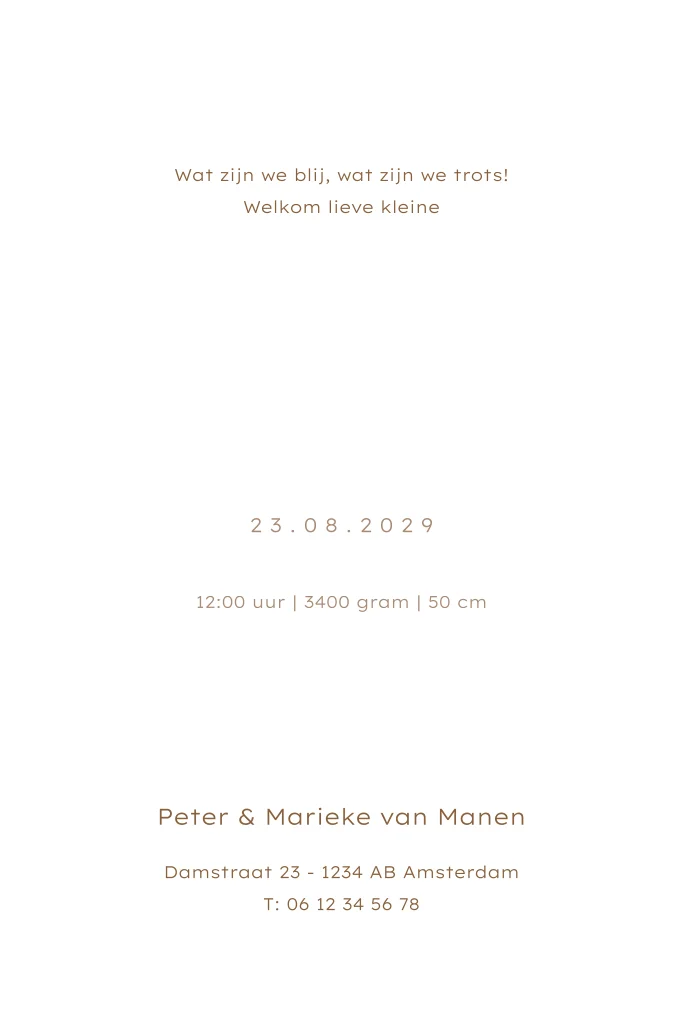 Wat zijn we blij, wat zijn we trots!
Welkom lieve kleine

23.08.2029

12:00 uur | 3400 gram | 50 cm

Peter & Marieke van Manen

Damstraat 23 - 1234 AB Amsterdam
T: 06 12 34 56 78